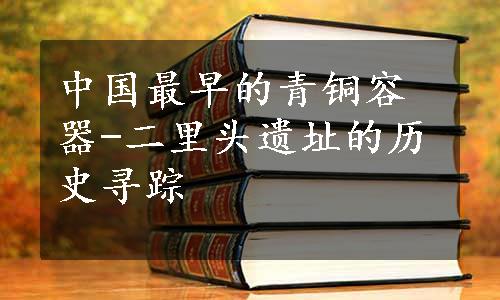 中国最早的青铜容器-二里头遗址的历史寻踪